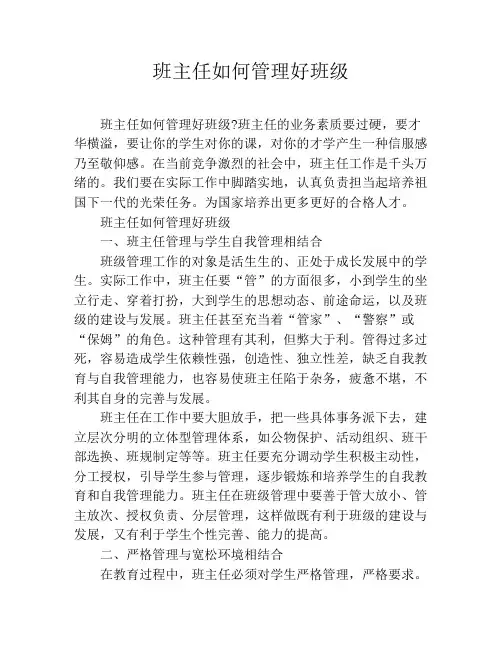 班主任如何管理好班级

班主任如何管理好班级?班主任的业务素质要过硬，要才华横溢，要让你的学生对你的课，对你的才学产生一种信服感乃至敬仰感。在当前竞争激烈的社会中，班主任工作是千头万绪的。我们要在实际工作中脚踏实地，认真负责担当起培养祖国下一代的光荣任务。为国家培养出更多更好的合格人才。

班主任如何管理好班级

一、班主任管理与学生自我管理相结合

班级管理工作的对象是活生生的、正处于成长发展中的学生。实际工作中，班主任要“管”的方面很多，小到学生的坐立行走、穿着打扮，大到学生的思想动态、前途命运，以及班级的建设与发展。班主任甚至充当着“管家”、“警察”或“保姆”的角色。这种管理有其利，但弊大于利。管得过多过死，容易造成学生依赖性强，创造性、独立性差，缺乏自我教育与自我管理能力，也容易使班主任陷于杂务，疲惫不堪，不利其自身的完善与发展。

班主任在工作中要大胆放手，把一些具体事务派下去，建立层次分明的立体型管理体系，如公物保护、活动组织、班干部选换、班规制定等等。班主任要充分调动学生积极主动性，分工授权，引导学生参与管理，逐步锻炼和培养学生的自我教育和自我管理能力。班主任在班级管理中要善于管大放小、管主放次、授权负责、分层管理，这样做既有利于班级的建设与发展，又有利于学生个性完善、能力的提高。

二、严格管理与宽松环境相结合

在教育过程中，班主任必须对学生严格管理，严格要求。